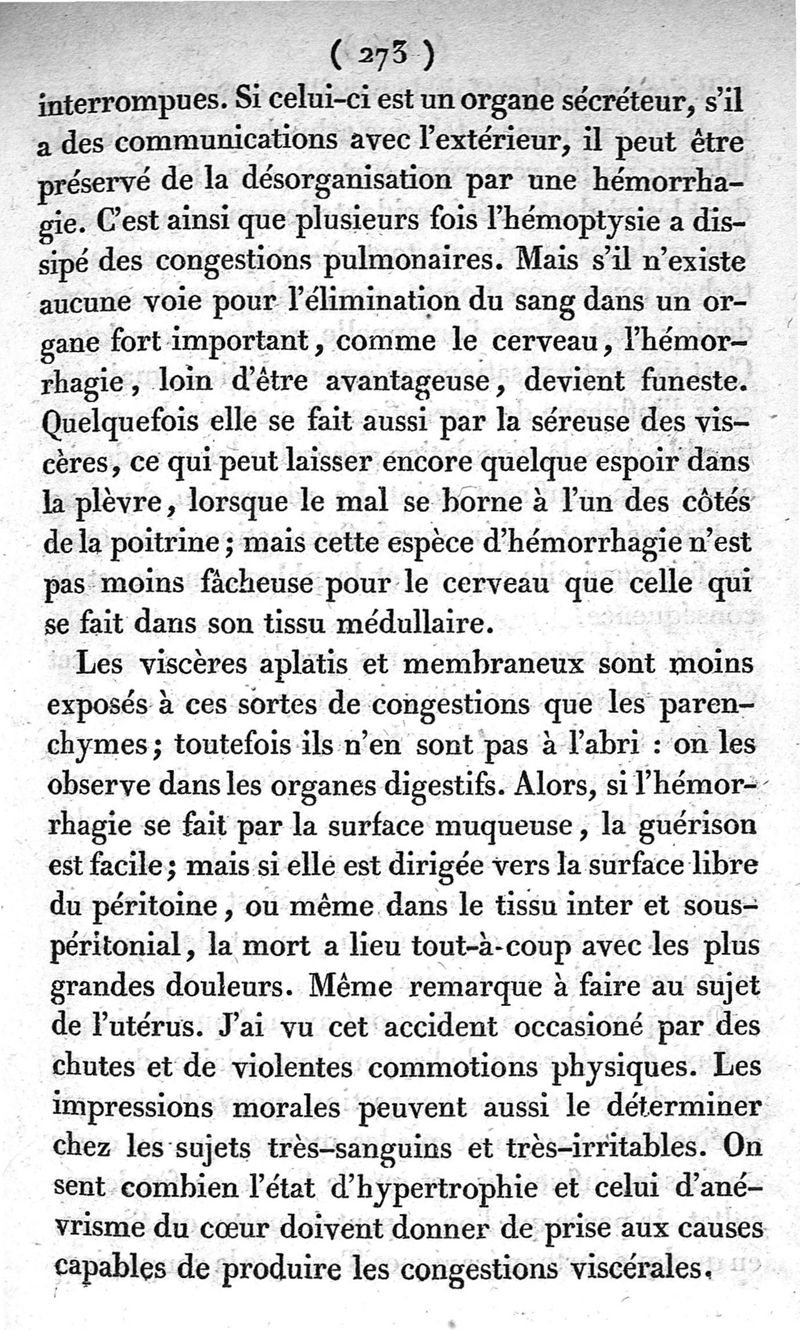 ( 273 )

interrompues. Si celui-ci est un organe sécréteur, s'il a des communications avec l'extérieur, il peut être préservé de la désorganisation par une hémorrhagie. C'est ainsi que plusieurs fois l'hémoptysie a dissipé des congestions pulmonaires. Mais s'il n'existe aucune voie pour l'élimination du sang dans un organe fort important, comme le cerveau, l'hémorrhagie, loin d'être avantageuse, devient funeste. Quelquefois elle se fait aussi par la séreuse des viscères, ce qui peut laisser encore quelque espoir dans la plèvre, lorsque le mal se borne à l'un des côtés de la poitrine; mais cette espèce d'hémorrhagie n'est pas moins fâcheuse pour le cerveau que celle qui se fait dans son tissu médullaire.

Les viscères aplatis et membraneux sont moins exposés à ces sortes de congestions que les parenchymes; toutefois ils n'en sont pas à l'abri : on les observe dans les organes digestifs. Alors, si l'hémorrhagie se fait par la surface muqueuse, la guérison est facile; mais si elle est dirigée vers la surface libre du péritoine, ou même dans le tissu inter et sous-péritonial, la mort a lieu tout-à-coup avec les plus grandes douleurs. Même remarque à faire au sujet de l'utérus. J'ai vu cet accident occasioné par des chutes et de violentes commotions physiques. Les impressions morales peuvent aussi le déterminer chez les sujets très-sanguins et très-irritables. On sent combien l'état d'hypertrophie et celui d'anévrisme du cœur doivent donner de prise aux causes capables de produire les congestions viscérales.